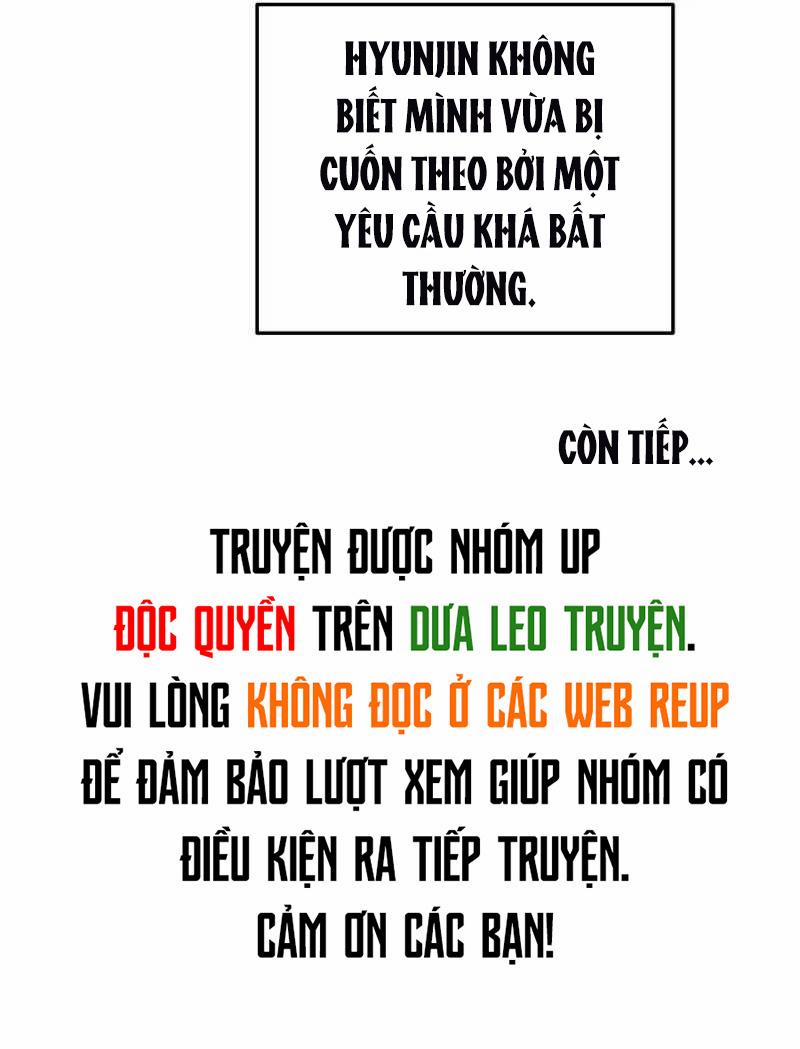 HYUNJIN KHÔNG BIẾT MÌNH VỪA BỊ CUỐN THEO BỞI MỘT YÊU CẦU KHÁ BẤT THƯỜNG.

CÒN TIẾP...

TRUYỆN ĐƯỢC NHÓM UP ĐỘC QUYỀN TRÊN DƯA LEO TRUYỆN. VUI LÒNG KHÔNG ĐỌC Ở CÁC WEB REUP ĐỂ ĐẢM BẢO LƯỢT XEM GIÚP NHÓM CÓ ĐIỀU KIỆN RA TIẾP TRUYỆN. CẢM ƠN CÁC BẠN!